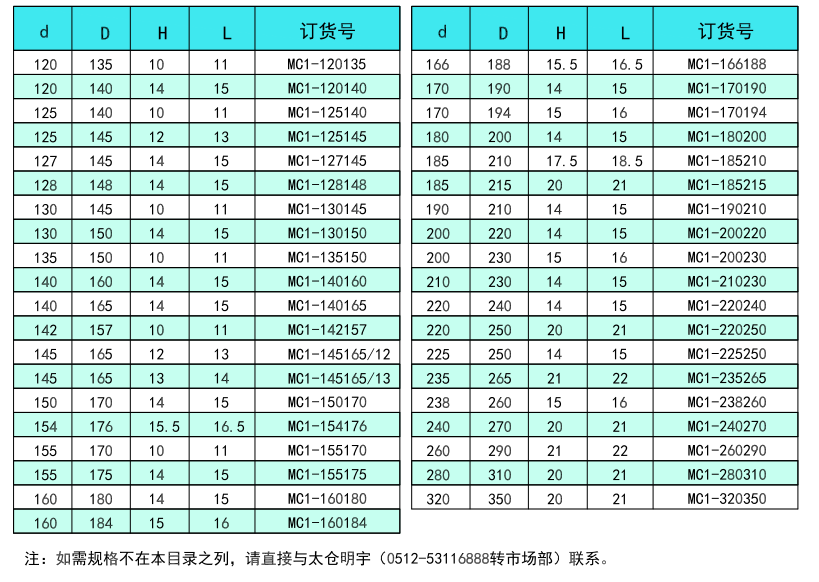 | d | D | H | L | 订货号 |
|---|---|---|---|---|
| 120 | 135 | 10 | 11 | MC1-120135 |
| 120 | 140 | 14 | 15 | MC1-120140 |
| 125 | 140 | 10 | 11 | MC1-125140 |
| 125 | 145 | 12 | 13 | MC1-125145 |
| 127 | 145 | 14 | 15 | MC1-127145 |
| 128 | 148 | 14 | 15 | MC1-128148 |
| 130 | 145 | 10 | 11 | MC1-130145 |
| 130 | 150 | 14 | 15 | MC1-130150 |
| 135 | 150 | 10 | 11 | MC1-135150 |
| 140 | 160 | 14 | 15 | MC1-140160 |
| 140 | 165 | 14 | 15 | MC1-140165 |
| 142 | 157 | 10 | 11 | MC1-142157 |
| 145 | 165 | 12 | 13 | MC1-145165/12 |
| 145 | 165 | 13 | 14 | MC1-145165/13 |
| 150 | 170 | 14 | 15 | MC1-150170 |
| 154 | 176 | 15.5 | 16.5 | MC1-154176 |
| 155 | 170 | 10 | 11 | MC1-155170 |
| 155 | 175 | 14 | 15 | MC1-155175 |
| 160 | 180 | 14 | 15 | MC1-160180 |
| 160 | 184 | 15 | 16 | MC1-160184 |

| d | D | H | L | 订货号 |
|---|---|---|---|---|
| 166 | 188 | 15.5 | 16.5 | MC1-166188 |
| 170 | 190 | 14 | 15 | MC1-170190 |
| 170 | 194 | 15 | 16 | MC1-170194 |
| 180 | 200 | 14 | 15 | MC1-180200 |
| 185 | 210 | 17.5 | 18.5 | MC1-185210 |
| 185 | 215 | 20 | 21 | MC1-185215 |
| 190 | 210 | 14 | 15 | MC1-190210 |
| 200 | 220 | 14 | 15 | MC1-200220 |
| 200 | 230 | 15 | 16 | MC1-200230 |
| 210 | 230 | 14 | 15 | MC1-210230 |
| 220 | 240 | 14 | 15 | MC1-220240 |
| 220 | 250 | 20 | 21 | MC1-220250 |
| 225 | 250 | 14 | 15 | MC1-225250 |
| 235 | 265 | 21 | 22 | MC1-235265 |
| 238 | 260 | 15 | 16 | MC1-238260 |
| 240 | 270 | 20 | 21 | MC1-240270 |
| 260 | 290 | 21 | 22 | MC1-260290 |
| 280 | 310 | 20 | 21 | MC1-280310 |
| 320 | 350 | 20 | 21 | MC1-320350 |

注：如需规格不在本目录之列，请直接与太仓明宇（0512-53116888转市场部）联系。